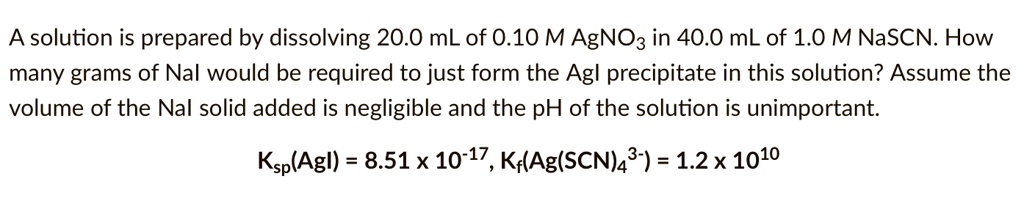 A solution is prepared by dissolving 20.0 mL of 0.10 M $AgNO_3$ in 40.0 mL of 1.0 M NaSCN. How many grams of NaI would be required to just form the AgI precipitate in this solution? Assume the volume of the NaI solid added is negligible and the pH of the solution is unimportant.

$K_{sp}(AgI) = 8.51 \times 10^{-17}$, $K_f(Ag(SCN)_4^{3-}) = 1.2 \times 10^{10}$